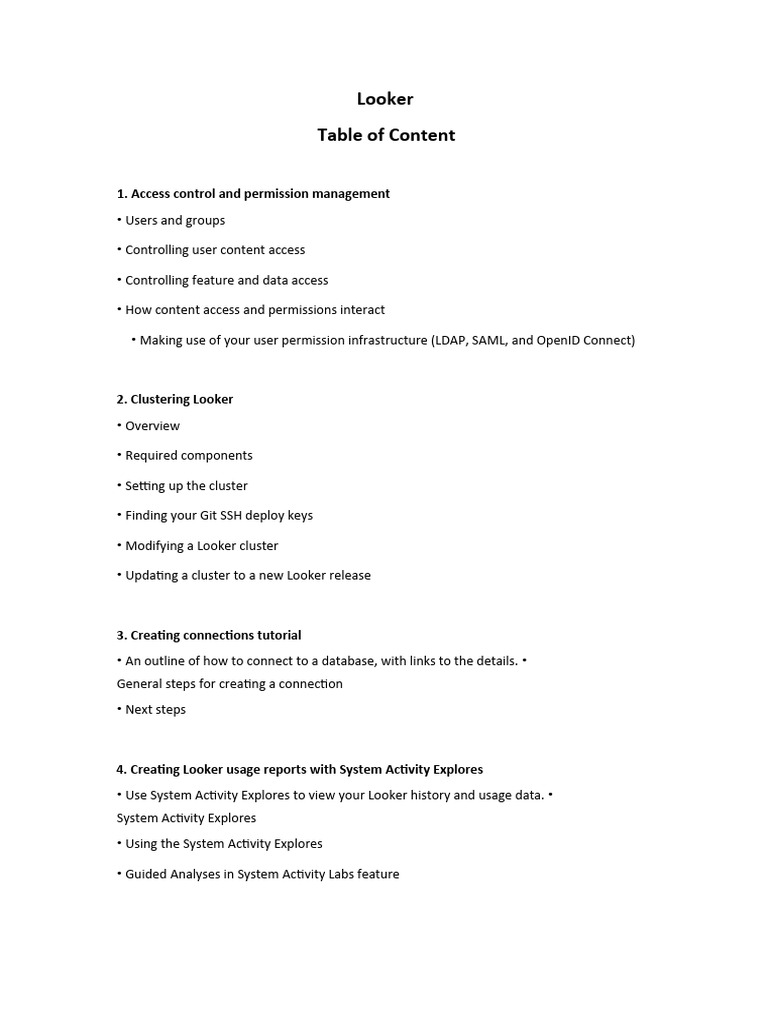 Looker

Table of Content

1. Access control and permission management

• Users and groups

• Controlling user content access

• Controlling feature and data access

• How content access and permissions interact

• Making use of your user permission infrastructure (LDAP, SAML, and OpenID Connect)

2. Clustering Looker

• Overview

• Required components

• Setting up the cluster

• Finding your Git SSH deploy keys

• Modifying a Looker cluster

• Updating a cluster to a new Looker release

3. Creating connections tutorial

• An outline of how to connect to a database, with links to the details. • General steps for creating a connection

• Next steps

4. Creating Looker usage reports with System Activity Explores

• Use System Activity Explores to view your Looker history and usage data. • System Activity Explores

• Using the System Activity Explores

• Guided Analyses in System Activity Labs feature